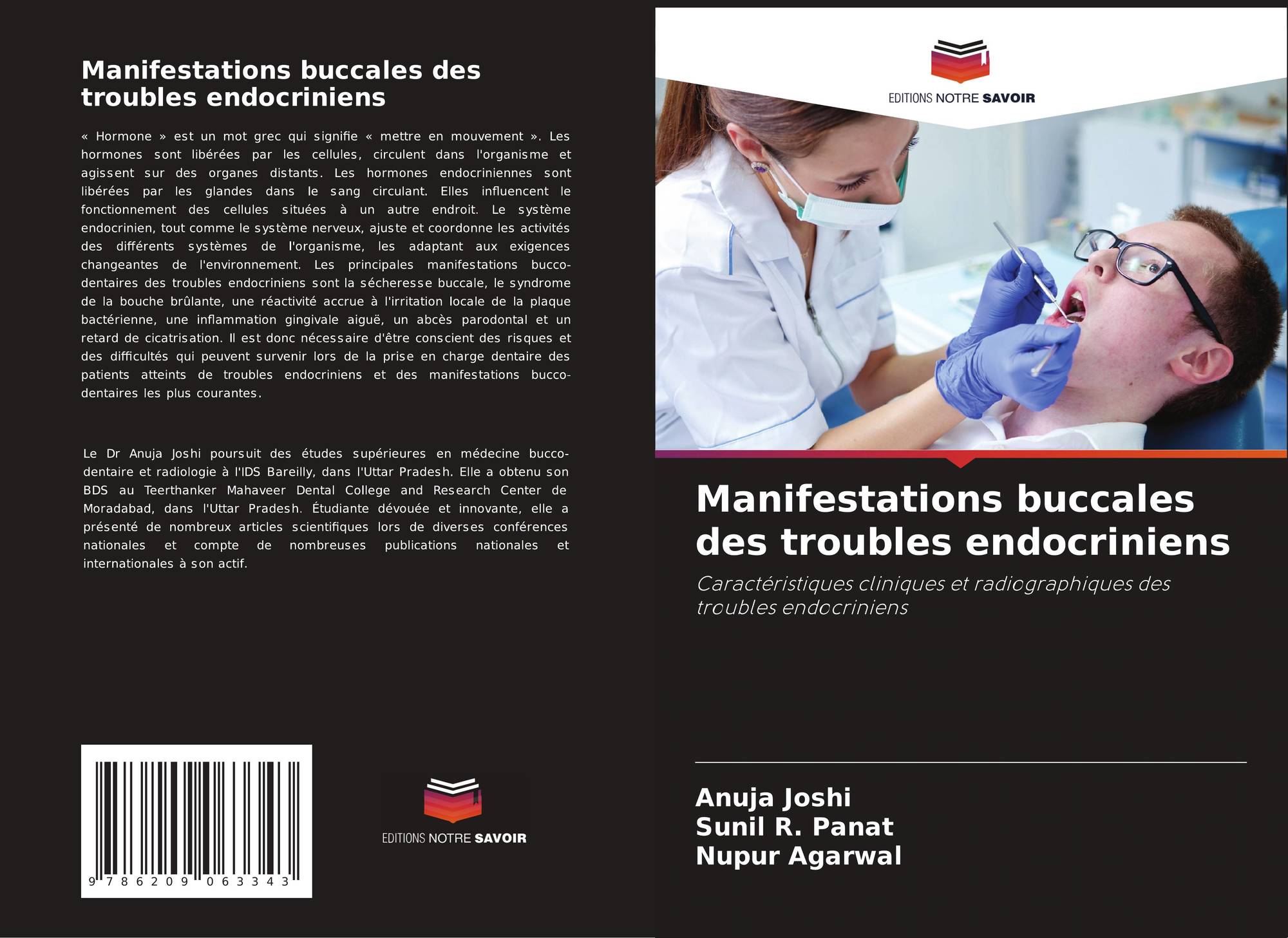 Manifestations buccales des troubles endocriniens

« Hormone » est un mot grec qui signifie « mettre en mouvement ». Les hormones sont libérées par les cellules, circulent dans l'organisme et agissent sur des organes distants. Les hormones endocriniennes sont libérées par les glandes dans le sang circulant. Elles influencent le fonctionnement des cellules situées à un autre endroit. Le système endocrinien, tout comme le système nerveux, ajuste et coordonne les activités des différents systèmes de l'organisme, les adaptant aux exigences changeantes de l'environnement. Les principales manifestations bucco-dentaires des troubles endocriniens sont la sécheresse buccale, le syndrome de la bouche brûlante, une réactivité accrue à l'irritation locale de la plaque bactérienne, une inflammation gingivale aiguë, un abcès parodontal et un retard de cicatrisation. Il est donc nécessaire d'être conscient des risques et des difficultés qui peuvent survenir lors de la prise en charge dentaire des patients atteints de troubles endocriniens et des manifestations bucco-dentaires les plus courantes.

Le Dr Anuja Joshi poursuit des études supérieures en médecine bucco-dentaire et radiologie à l'IDS Bareilly, dans l'Uttar Pradesh. Elle a obtenu son BDS au Teerthanker Mahaveer Dental College and Research Center de Moradabad, dans l'Uttar Pradesh. Étudiante dévouée et innovante, elle a présenté de nombreux articles scientifiques lors de diverses conférences nationales et compte de nombreuses publications nationales et internationales à son actif.

9 786209 063343

EDITIONS NOTRE SAVOIR

EDITIONS NOTRE SAVOIR

Manifestations buccales des troubles endocriniens

Caractéristiques cliniques et radiographiques des troubles endocriniens

Anuja Joshi
Sunil R. Panat
Nupur Agarwal